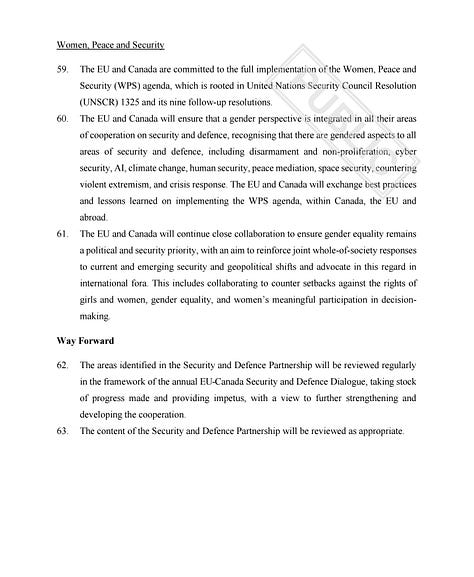 Women, Peace and Security

59. The EU and Canada are committed to the full implementation of the Women, Peace and Security (WPS) agenda, which is rooted in United Nations Security Council Resolution (UNSCR) 1325 and its nine follow-up resolutions.

60. The EU and Canada will ensure that a gender perspective is integrated in all their areas of cooperation on security and defence, recognising that there are gendered aspects to all areas of security and defence, including disarmament and non-proliferation, cyber security, AI, climate change, human security, peace mediation, space security, countering violent extremism, and crisis response. The EU and Canada will exchange best practices and lessons learned on implementing the WPS agenda, within Canada, the EU and abroad.

61. The EU and Canada will continue close collaboration to ensure gender equality remains a political and security priority, with an aim to reinforce joint whole-of-society responses to current and emerging security and geopolitical shifts and advocate in this regard in international fora. This includes collaborating to counter setbacks against the rights of girls and women, gender equality, and women's meaningful participation in decision-making.

Way Forward

62. The areas identified in the Security and Defence Partnership will be reviewed regularly in the framework of the annual EU-Canada Security and Defence Dialogue, taking stock of progress made and providing impetus, with a view to further strengthening and developing the cooperation.

63. The content of the Security and Defence Partnership will be reviewed as appropriate.

PUBLIC